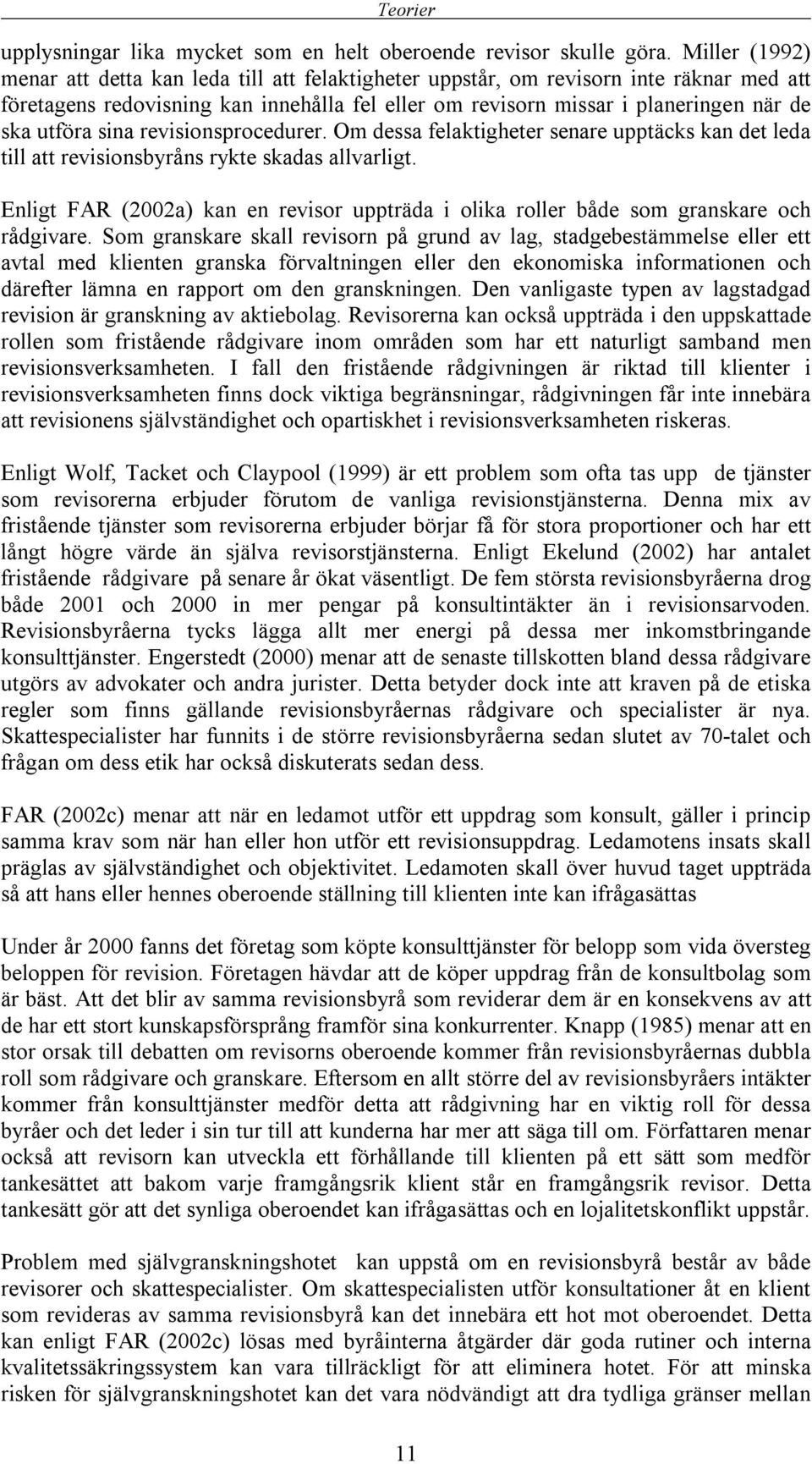 Teorier

upplysningar lika mycket som en helt oberoende revisor skulle göra. Miller (1992) menar att detta kan leda till att felaktigheter uppstår, om revisorn inte räknar med att företagens redovisning kan innehålla fel eller om revisorn missar i planeringen när de ska utföra sina revisionsprocedurer. Om dessa felaktigheter senare upptäcks kan det leda till att revisionsbyråns rykte skadas allvarligt.

Enligt FAR (2002a) kan en revisor uppträda i olika roller både som granskare och rådgivare. Som granskare skall revisorn på grund av lag, stadgebestämmelse eller ett avtal med klienten granska förvaltningen eller den ekonomiska informationen och därefter lämna en rapport om den granskningen. Den vanligaste typen av lagstadgad revision är granskning av aktiebolag. Revisorerna kan också uppträda i den uppskattade rollen som fristående rådgivare inom områden som har ett naturligt samband men revisionsverksamheten. I fall den fristående rådgivningen är riktad till klienter i revisionsverksamheten finns dock viktiga begränsningar, rådgivningen får inte innebära att revisionens självständighet och opartiskhet i revisionsverksamheten riskeras.

Enligt Wolf, Tacket och Claypool (1999) är ett problem som ofta tas upp de tjänster som revisorerna erbjuder förutom de vanliga revisionstjänsterna. Denna mix av fristående tjänster som revisorerna erbjuder börjar få för stora proportioner och har ett långt högre värde än själva revisorstjänsterna. Enligt Ekelund (2002) har antalet fristående rådgivare på senare år ökat väsentligt. De fem största revisionsbyråerna drog både 2001 och 2000 in mer pengar på konsultintäkter än i revisionsarvoden. Revisionsbyråerna tycks lägga allt mer energi på dessa mer inkomstbringande konsulttjänster. Engerstedt (2000) menar att de senaste tillskotten bland dessa rådgivare utgörs av advokater och andra jurister. Detta betyder dock inte att kraven på de etiska regler som finns gällande revisionsbyråernas rådgivare och specialister är nya. Skattespecialister har funnits i de större revisionsbyråerna sedan slutet av 70-talet och frågan om dess etik har också diskuterats sedan dess.

FAR (2002c) menar att när en ledamot utför ett uppdrag som konsult, gäller i princip samma krav som när han eller hon utför ett revisionsuppdrag. Ledamotens insats skall präglas av självständighet och objektivitet. Ledamoten skall över huvud taget uppträda så att hans eller hennes oberoende ställning till klienten inte kan ifrågasättas

Under år 2000 fanns det företag som köpte konsulttjänster för belopp som vida översteg beloppen för revision. Företagen hävdar att de köper uppdrag från de konsultbolag som är bäst. Att det blir av samma revisionsbyrå som reviderar dem är en konsekvens av att de har ett stort kunskapsförsprång framför sina konkurrenter. Knapp (1985) menar att en stor orsak till debatten om revisorns oberoende kommer från revisionsbyråernas dubbla roll som rådgivare och granskare. Eftersom en allt större del av revisionsbyråers intäkter kommer från konsulttjänster medför detta att rådgivning har en viktig roll för dessa byråer och det leder i sin tur till att kunderna har mer att säga till om. Författaren menar också att revisorn kan utveckla ett förhållande till klienten på ett sätt som medför tankesättet att bakom varje framgångsrik klient står en framgångsrik revisor. Detta tankesätt gör att det synliga oberoendet kan ifrågasättas och en lojalitetskonflikt uppstår.

Problem med självgranskningshotet kan uppstå om en revisionsbyrå består av både revisorer och skattespecialister. Om skattespecialisten utför konsultationer åt en klient som revideras av samma revisionsbyrå kan det innebära ett hot mot oberoendet. Detta kan enligt FAR (2002c) lösas med byråinterna åtgärder där goda rutiner och interna kvalitetssäkringssystem kan vara tillräckligt för att eliminera hotet. För att minska risken för självgranskningshotet kan det vara nödvändigt att dra tydliga gränser mellan

11